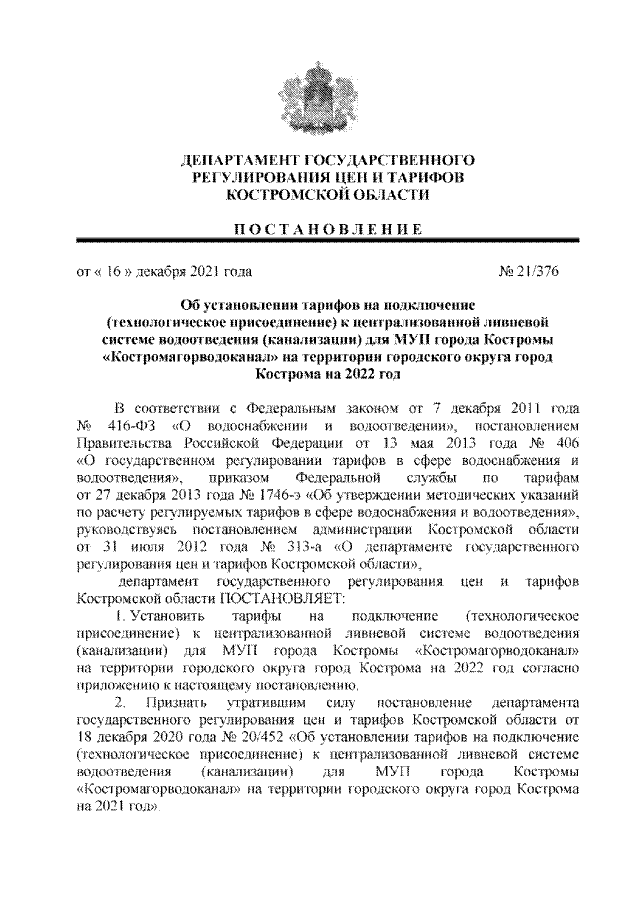 ДЕПАРТАМЕНТ ГОСУДАРСТВЕННОГО РЕГУЛИРОВАНИЯ ЦЕН И ТАРИФОВ КОСТРОМСКОЙ ОБЛАСТИ

ПОСТАНОВЛЕНИЕ

от « 16 » декабря 2021 года № 21/376

Об установлении тарифов на подключение (технологическое присоединение) к централизованной ливневой системе водоотведения (канализации) для МУП города Костромы «Костромагорводоканал» на территории городского округа город Кострома на 2022 год

В соответствии с Федеральным законом от 7 декабря 2011 года № 416-ФЗ «О водоснабжении и водоотведении», постановлением Правительства Российской Федерации от 13 мая 2013 года № 406 «О государственном регулировании тарифов в сфере водоснабжения и водоотведения», приказом Федеральной службы по тарифам от 27 декабря 2013 года № 1746-э «Об утверждении методических указаний по расчету регулируемых тарифов в сфере водоснабжения и водоотведения», руководствуясь постановлением администрации Костромской области от 31 июля 2012 года № 313-а «О департаменте государственного регулирования цен и тарифов Костромской области»,

департамент государственного регулирования цен и тарифов Костромской области ПОСТАНОВЛЯЕТ:

1. Установить тарифы на подключение (технологическое присоединение) к централизованной ливневой системе водоотведения (канализации) для МУП города Костромы «Костромагорводоканал» на территории городского округа город Кострома на 2022 год согласно приложению к настоящему постановлению.

2. Признать утратившим силу постановление департамента государственного регулирования цен и тарифов Костромской области от 18 декабря 2020 года № 20/452 «Об установлении тарифов на подключение (технологическое присоединение) к централизованной ливневой системе водоотведения (канализации) для МУП города Костромы «Костромагорводоканал» на территории городского округа город Кострома на 2021 год».